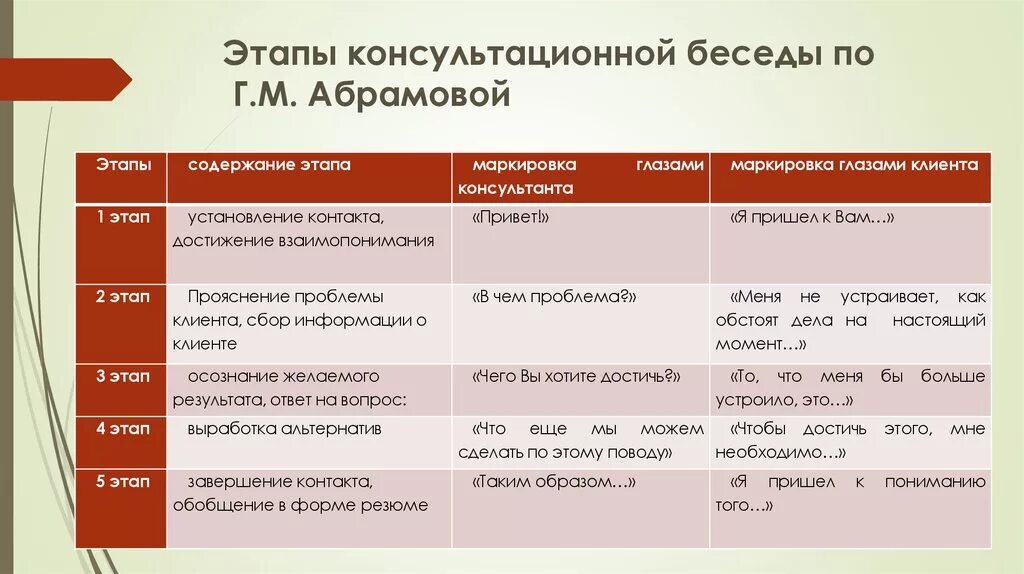 Этапы консультационной беседы по Г.М. Абрамовой

| Этапы | содержание этапа | маркировка глазами консультанта | маркировка глазами клиента |
|---|---|---|---|
| 1 этап | установление контакта, достижение взаимопонимания | «Привет!» | «Я пришел к Вам…» |
| 2 этап | Прояснение проблемы клиента, сбор информации о клиенте | «В чем проблема?» | «Меня не устраивает, как обстоят дела на настоящий момент…» |
| 3 этап | осознание желаемого результата, ответ на вопрос: | «Чего Вы хотите достичь?» | «То, что меня бы больше устроило, это…» |
| 4 этап | выработка альтернатив | «Что еще мы можем сделать по этому поводу» | «Чтобы достичь этого, мне необходимо…» |
| 5 этап | завершение контакта, обобщение в форме резюме | «Таким образом…» | «Я пришел к пониманию того…» |